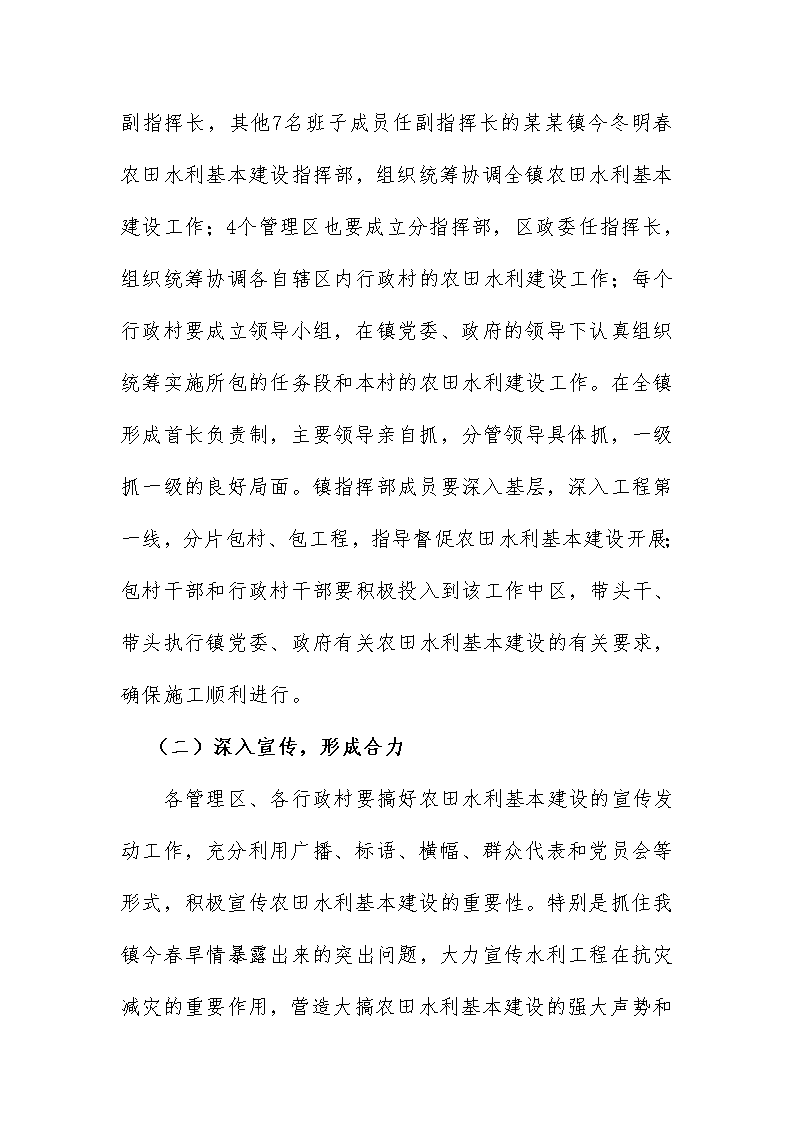 副指挥长，其他7名班子成员任副指挥长的某某镇今冬明春农田水利基本建设指挥部，组织统筹协调全镇农田水利基本建设工作；4个管理区也要成立分指挥部，区政委任指挥长，组织统筹协调各自辖区内行政村的农田水利建设工作；每个行政村要成立领导小组，在镇党委、政府的领导下认真组织统筹实施所包的任务段和本村的农田水利建设工作。在全镇形成首长负责制，主要领导亲自抓，分管领导具体抓，一级抓一级的良好局面。镇指挥部成员要深入基层，深入工程第一线，分片包村、包工程，指导督促农田水利基本建设开展;包村干部和行政村干部要积极投入到该工作中区，带头干、带头执行镇党委、政府有关农田水利基本建设的有关要求，确保施工顺利进行。

（二）深入宣传，形成合力

各管理区、各行政村要搞好农田水利基本建设的宣传发动工作，充分利用广播、标语、横幅、群众代表和党员会等形式，积极宣传农田水利基本建设的重要性。特别是抓住我镇今春旱情暴露出来的突出问题，大力宣传水利工程在抗灾减灾的重要作用，营造大搞农田水利基本建设的强大声势和